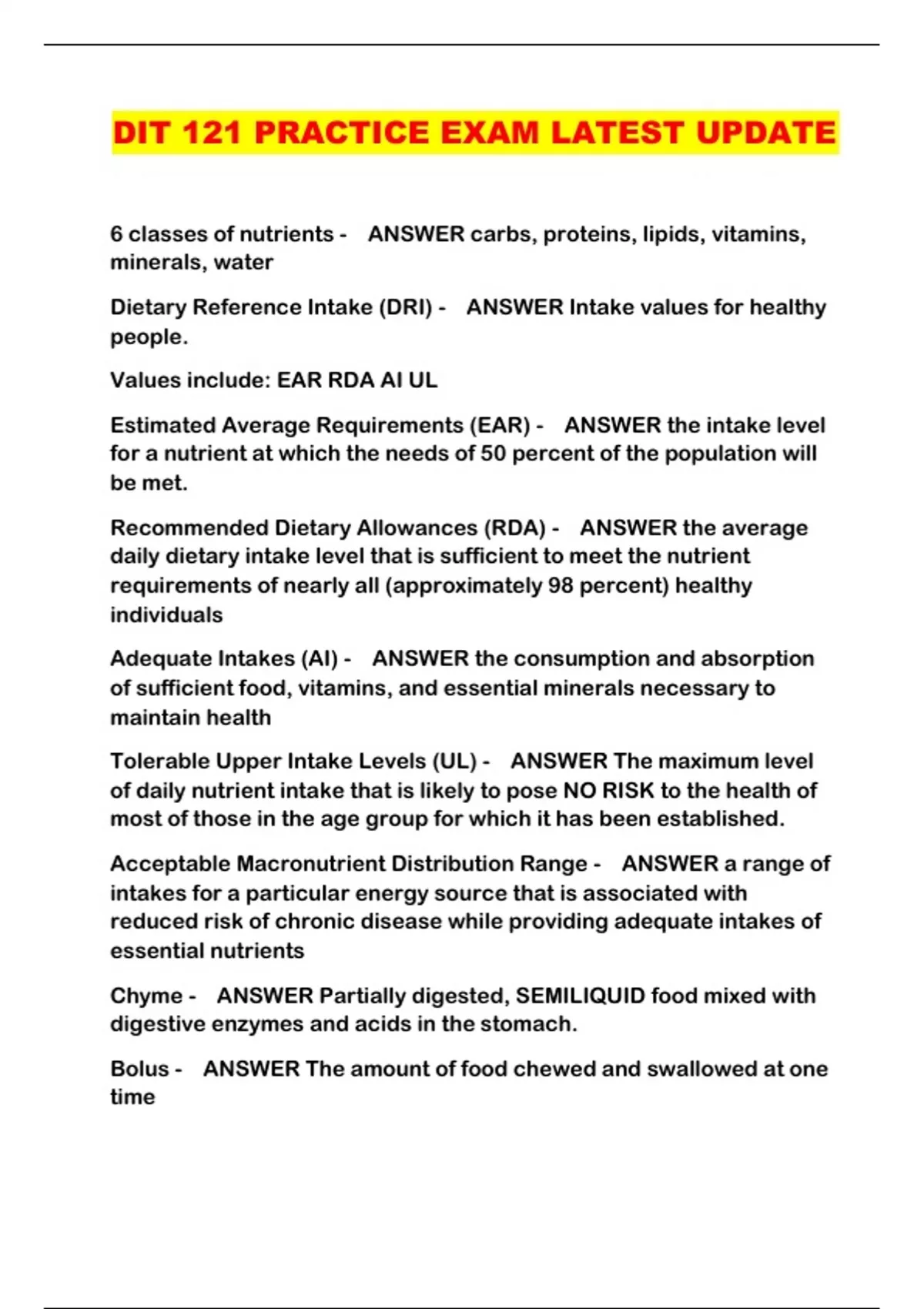 DIT 121 PRACTICE EXAM LATEST UPDATE

6 classes of nutrients - ANSWER carbs, proteins, lipids, vitamins, minerals, water

Dietary Reference Intake (DRI) - ANSWER Intake values for healthy people.

Values include: EAR RDA AI UL

Estimated Average Requirements (EAR) - ANSWER the intake level for a nutrient at which the needs of 50 percent of the population will be met.

Recommended Dietary Allowances (RDA) - ANSWER the average daily dietary intake level that is sufficient to meet the nutrient requirements of nearly all (approximately 98 percent) healthy individuals

Adequate Intakes (AI) - ANSWER the consumption and absorption of sufficient food, vitamins, and essential minerals necessary to maintain health

Tolerable Upper Intake Levels (UL) - ANSWER The maximum level of daily nutrient intake that is likely to pose NO RISK to the health of most of those in the age group for which it has been established.

Acceptable Macronutrient Distribution Range - ANSWER a range of intakes for a particular energy source that is associated with reduced risk of chronic disease while providing adequate intakes of essential nutrients

Chyme - ANSWER Partially digested, SEMILIQUID food mixed with digestive enzymes and acids in the stomach.

Bolus - ANSWER The amount of food chewed and swallowed at one time